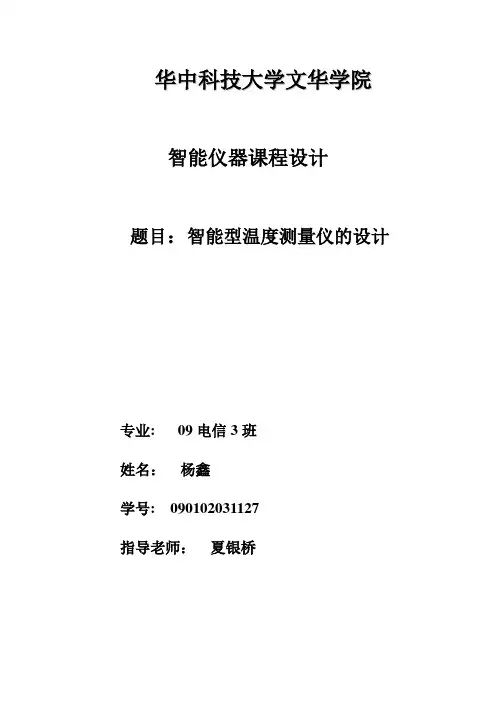 华中科技大学文华学院

智能仪器课程设计

题目：智能型温度测量仪的设计

专业： 09 电信 3 班

姓名： 杨鑫

学号： 090102031127

指导老师： 夏银桥